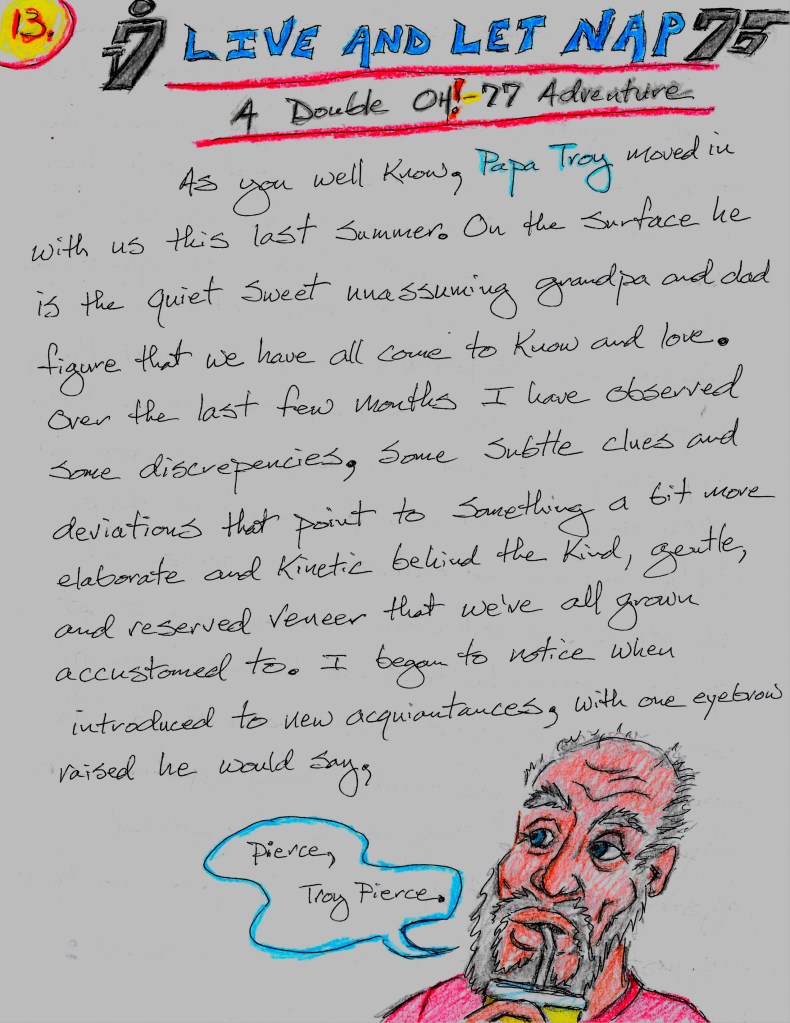 13.

LIVE AND LET NAP 75

A Double OH!-77 Adventure

As you well know, Papa Troy moved in with us this last summer. On the surface he is the quiet sweet unassuming grandpa and dad figure that we have all come to know and love. Over the last few months I have observed some discrepencies, some subtle clues and deviations that point to something a bit more elaborate and kinetic behind the kind, gentle, and reserved veneer that we've all grown accustomed to. I began to notice when introduced to new acquiantances, with one eyebrow raised he would say,

Pierce, Troy Pierce.